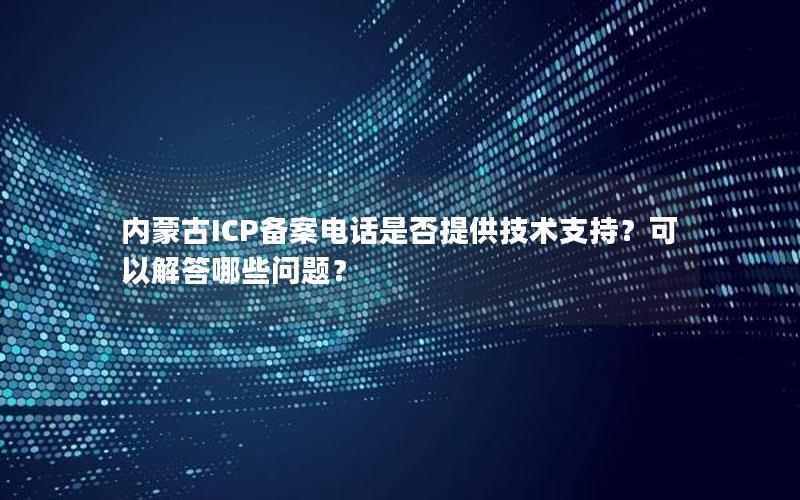 内蒙古ICP备案电话是否提供技术支持？可以解答哪些问题？